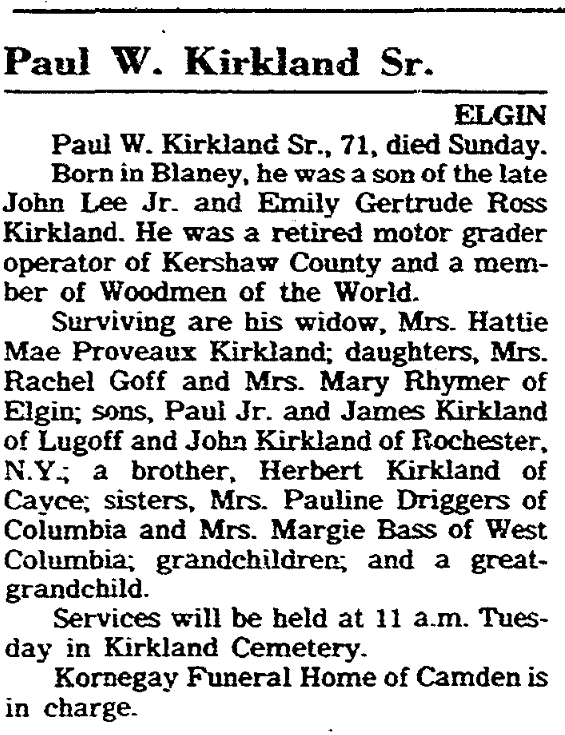 Paul W. Kirkland Sr.

ELGIN

Paul W. Kirkland Sr., 71, died Sunday.

Born in Blaney, he was a son of the late John Lee Jr. and Emily Gertrude Ross Kirkland. He was a retired motor grader operator of Kershaw County and a member of Woodmen of the World.

Surviving are his widow, Mrs. Hattie Mae Proveaux Kirkland; daughters, Mrs. Rachel Goff and Mrs. Mary Rhymer of Elgin; sons, Paul Jr. and James Kirkland of Lugoff and John Kirkland of Rochester, N.Y.; a brother, Herbert Kirkland of Cayce; sisters, Mrs. Pauline Driggers of Columbia and Mrs. Margie Bass of West Columbia; grandchildren; and a great-grandchild.

Services will be held at 11 a.m. Tuesday in Kirkland Cemetery.

Kornegay Funeral Home of Camden is in charge.